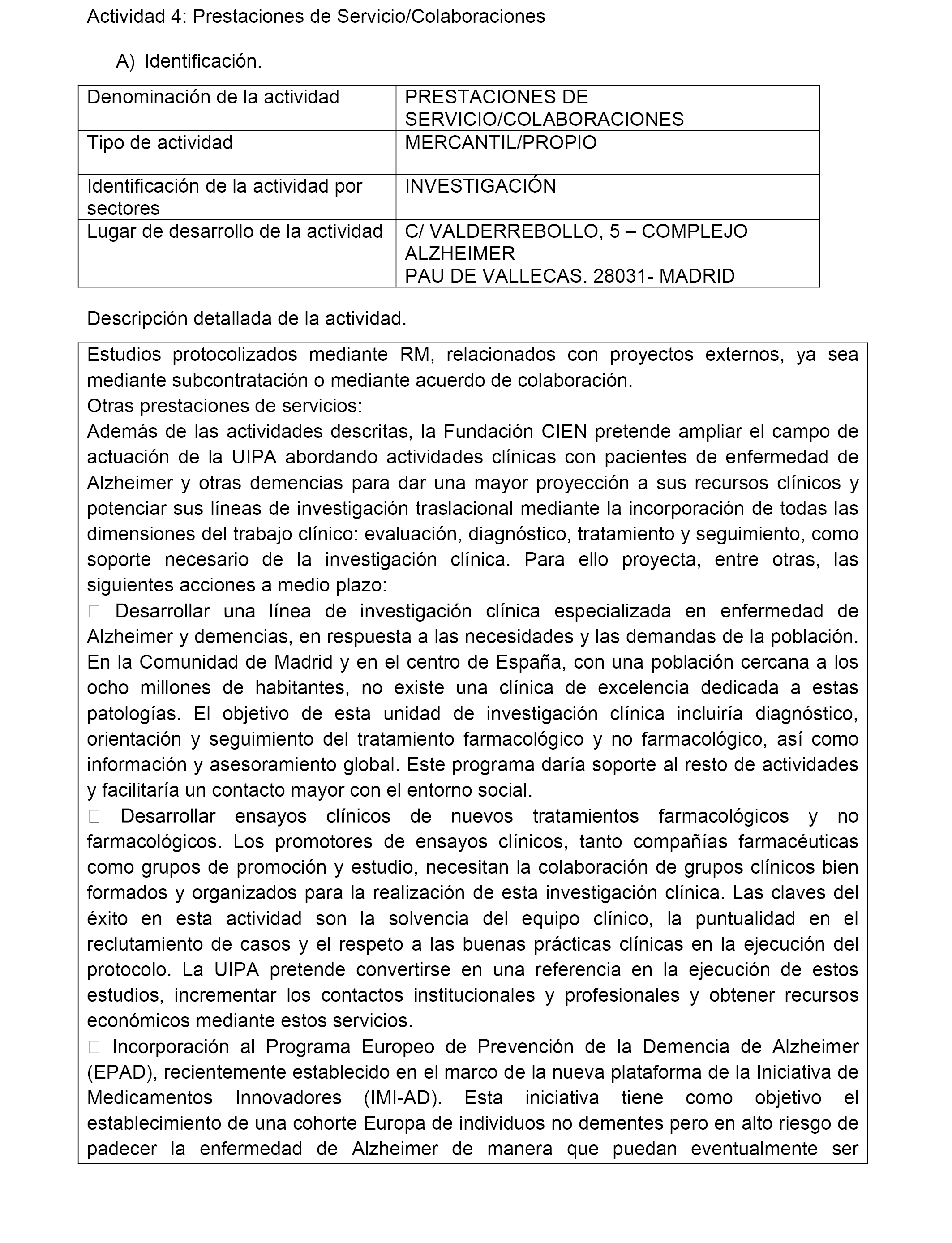 Actividad 4: Prestaciones de Servicio/Colaboraciones

A) Identificación.

| Denominación de la actividad | PRESTACIONES DE SERVICIO/COLABORACIONES |
|---|---|
| Tipo de actividad | MERCANTIL/PROPIO |
| Identificación de la actividad por sectores | INVESTIGACIÓN |
| Lugar de desarrollo de la actividad | C/ VALDERREBOLLO, 5 – COMPLEJO ALZHEIMER PAU DE VALLECAS. 28031- MADRID |

Descripción detallada de la actividad.

Estudios protocolizados mediante RM, relacionados con proyectos externos, ya sea mediante subcontratación o mediante acuerdo de colaboración.
Otras prestaciones de servicios:
Además de las actividades descritas, la Fundación CIEN pretende ampliar el campo de actuación de la UIPA abordando actividades clínicas con pacientes de enfermedad de Alzheimer y otras demencias para dar una mayor proyección a sus recursos clínicos y potenciar sus líneas de investigación traslacional mediante la incorporación de todas las dimensiones del trabajo clínico: evaluación, diagnóstico, tratamiento y seguimiento, como soporte necesario de la investigación clínica. Para ello proyecta, entre otras, las siguientes acciones a medio plazo:
 Desarrollar una línea de investigación clínica especializada en enfermedad de Alzheimer y demencias, en respuesta a las necesidades y las demandas de la población. En la Comunidad de Madrid y en el centro de España, con una población cercana a los ocho millones de habitantes, no existe una clínica de excelencia dedicada a estas patologías. El objetivo de esta unidad de investigación clínica incluiría diagnóstico, orientación y seguimiento del tratamiento farmacológico y no farmacológico, así como información y asesoramiento global. Este programa daría soporte al resto de actividades y facilitaría un contacto mayor con el entorno social.
 Desarrollar ensayos clínicos de nuevos tratamientos farmacológicos y no farmacológicos. Los promotores de ensayos clínicos, tanto compañías farmacéuticas como grupos de promoción y estudio, necesitan la colaboración de grupos clínicos bien formados y organizados para la realización de esta investigación clínica. Las claves del éxito en esta actividad son la solvencia del equipo clínico, la puntualidad en el reclutamiento de casos y el respeto a las buenas prácticas clínicas en la ejecución del protocolo. La UIPA pretende convertirse en una referencia en la ejecución de estos estudios, incrementar los contactos institucionales y profesionales y obtener recursos económicos mediante estos servicios.
 Incorporación al Programa Europeo de Prevención de la Demencia de Alzheimer (EPAD), recientemente establecido en el marco de la nueva plataforma de la Iniciativa de Medicamentos Innovadores (IMI-AD). Esta iniciativa tiene como objetivo el establecimiento de una cohorte Europa de individuos no dementes pero en alto riesgo de padecer la enfermedad de Alzheimer de manera que puedan eventualmente ser